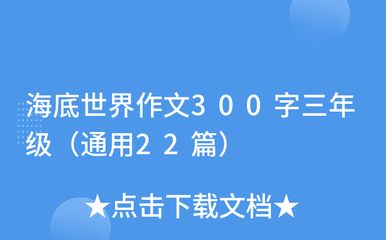 海底世界作文300字三年级（通用22篇）

★点击下载文档★